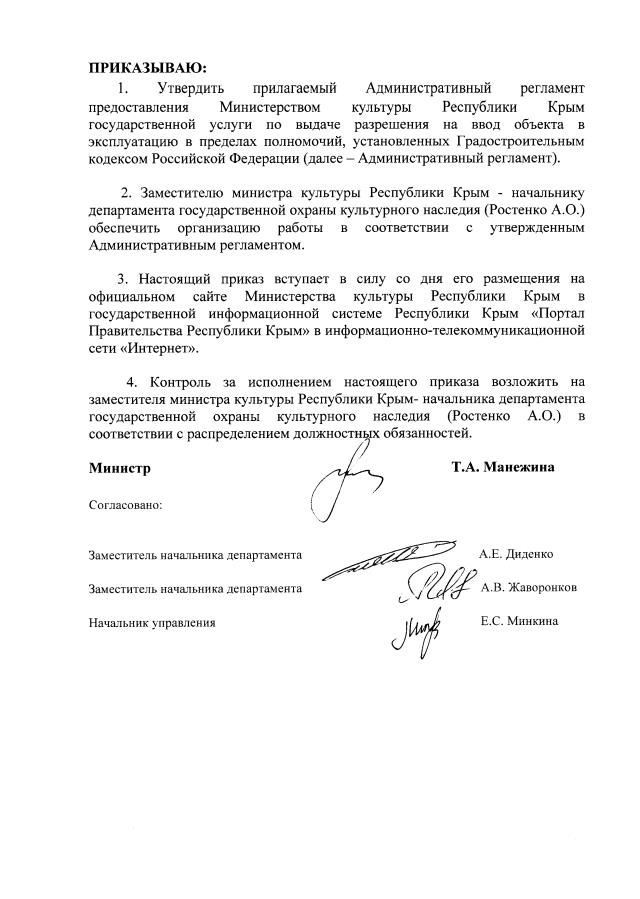 ПРИКАЗЫВАЮ:

1. Утвердить прилагаемый Административный регламент предоставления Министерством культуры Республики Крым государственной услуги по выдаче разрешения на ввод объекта в эксплуатацию в пределах полномочий, установленных Градостроительным кодексом Российской Федерации (далее – Административный регламент).

2. Заместителю министра культуры Республики Крым - начальнику департамента государственной охраны культурного наследия (Ростенко А.О.) обеспечить организацию работы в соответствии с утвержденным Административным регламентом.

3. Настоящий приказ вступает в силу со дня его размещения на официальном сайте Министерства культуры Республики Крым в государственной информационной системе Республики Крым «Портал Правительства Республики Крым» в информационно-телекоммуникационной сети «Интернет».

4. Контроль за исполнением настоящего приказа возложить на заместителя министра культуры Республики Крым- начальника департамента государственной охраны культурного наследия (Ростенко А.О.) в соответствии с распределением должностных обязанностей.

Министр Т.А. Манежина

Согласовано:

Заместитель начальника департамента А.Е. Диденко

Заместитель начальника департамента А.В. Жаворонков

Начальник управления Е.С. Минкина